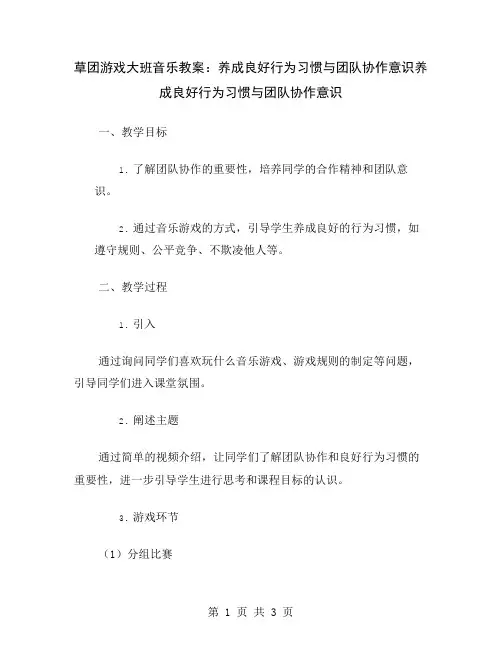 草团游戏大班音乐教案：养成良好行为习惯与团队协作意识养成良好行为习惯与团队协作意识

一、教学目标

1. 了解团队协作的重要性，培养同学的合作精神和团队意识。

2. 通过音乐游戏的方式，引导学生养成良好的行为习惯，如遵守规则、公平竞争、不欺凌他人等。

二、教学过程

1. 引入

通过询问同学们喜欢玩什么音乐游戏、游戏规则的制定等问题，引导同学们进入课堂氛围。

2. 阐述主题

通过简单的视频介绍，让同学们了解团队协作和良好行为习惯的重要性，进一步引导学生进行思考和课程目标的认识。

3. 游戏环节

（1）分组比赛

第 1 页 共 3 页